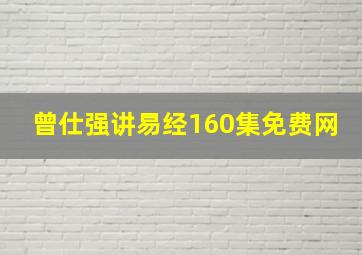 曾仕强讲易经160集免费网